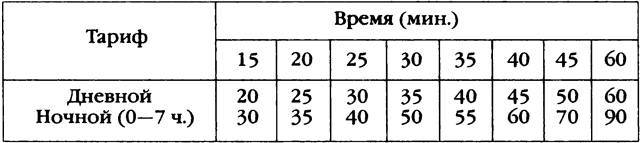 | Тариф | Время (мин.) | | | | | | | |
|---|---|---|---|---|---|---|---|---|
| | 15 | 20 | 25 | 30 | 35 | 40 | 45 | 60 |
| Дневной | 20 | 25 | 30 | 35 | 40 | 45 | 50 | 60 |
| Ночной (0—7 ч.) | 30 | 35 | 40 | 50 | 55 | 60 | 70 | 90 |